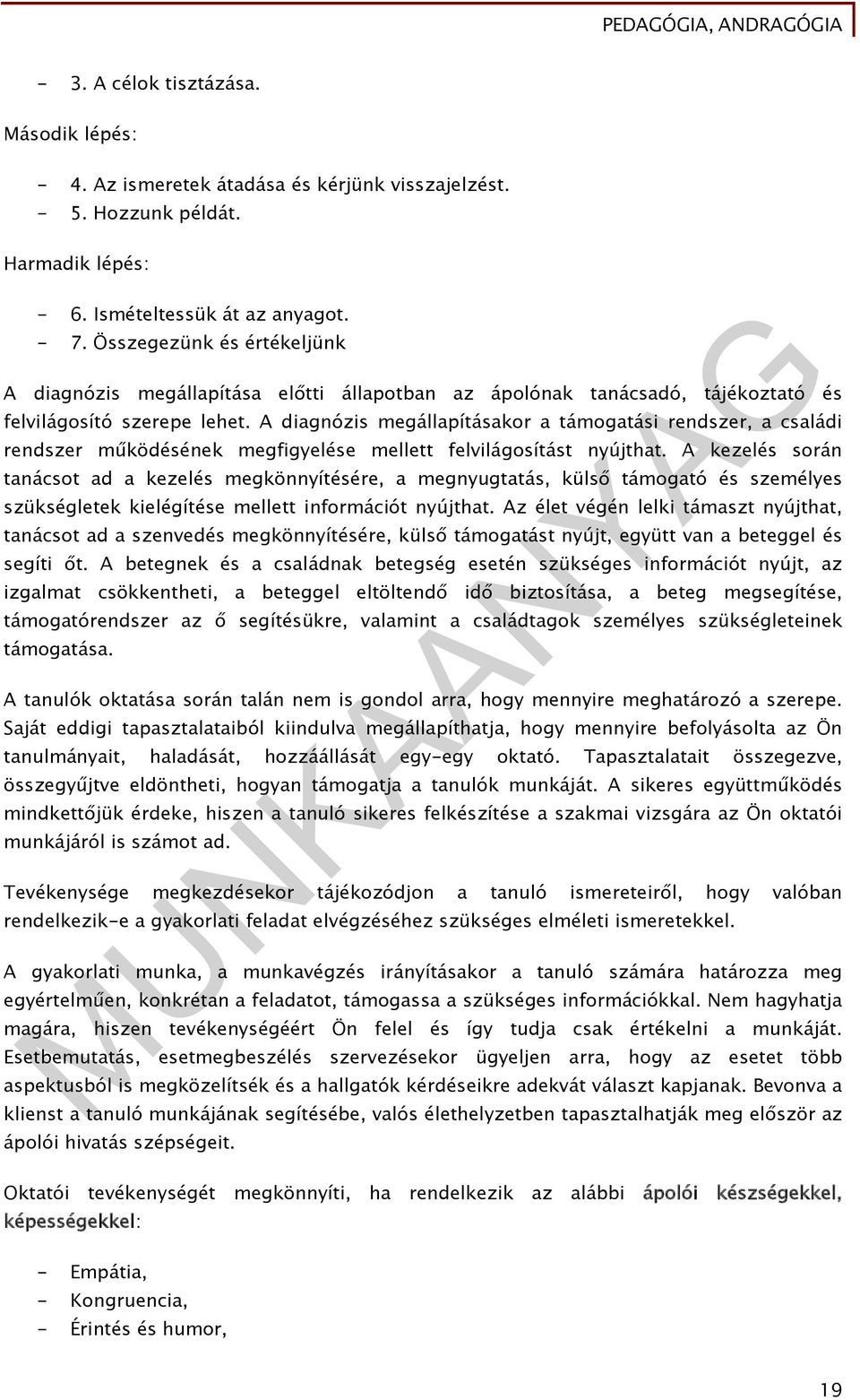 PEDAGÓGIA, ANDRAGÓGIA

- 3. A célok tisztázása.

Második lépés:

- 4. Az ismeretek átadása és kérjünk visszajelzést.
- 5. Hozzunk példát.

Harmadik lépés:

- 6. Ismételtessük át az anyagot.
- 7. Összegezünk és értékeljünk

A diagnózis megállapítása előtti állapotban az ápolónak tanácsadó, tájékoztató és felvilágosító szerepe lehet. A diagnózis megállapításakor a támogatási rendszer, a családi rendszer működésének megfigyelése mellett felvilágosítást nyújthat. A kezelés során tanácsot ad a kezelés megkönnyítésére, a megnyugtatás, külső támogató és személyes szükségletek kielégítése mellett információt nyújthat. Az élet végén lelki támaszt nyújthat, tanácsot ad a szenvedés megkönnyítésére, külső támogatást nyújt, együtt van a beteggel és segíti őt. A betegnek és a családnak betegség esetén szükséges információt nyújt, az izgalmat csökkentheti, a beteggel eltöltendő idő biztosítása, a beteg megsegítése, támogatórendszer az ő segítésükre, valamint a családtagok személyes szükségleteinek támogatása.

A tanulók oktatása során talán nem is gondol arra, hogy mennyire meghatározó a szerepe. Saját eddigi tapasztalataiból kiindulva megállapíthatja, hogy mennyire befolyásolta az Ön tanulmányait, haladását, hozzáállását egy-egy oktató. Tapasztalatait összegezve, összegyűjtve eldöntheti, hogyan támogatja a tanulók munkáját. A sikeres együttműködés mindkettőjük érdeke, hiszen a tanuló sikeres felkészítése a szakmai vizsgára az Ön oktatói munkájáról is számot ad.

Tevékenysége megkezdésekor tájékozódjon a tanuló ismereteiről, hogy valóban rendelkezik-e a gyakorlati feladat elvégzéséhez szükséges elméleti ismeretekkel.

A gyakorlati munka, a munkavégzés irányításakor a tanuló számára határozza meg egyértelműen, konkrétan a feladatot, támogassa a szükséges információkkal. Nem hagyhatja magára, hiszen tevékenységéért Ön felel és így tudja csak értékelni a munkáját. Esetbemutatás, esetmegbeszélés szervezésekor ügyeljen arra, hogy az esetet több aspektusból is megközelítsék és a hallgatók kérdéseikre adekvát választ kapjanak. Bevonva a klienst a tanuló munkájának segítésébe, valós élethelyzetben tapasztalhatják meg először az ápolói hivatás szépségeit.

Oktatói tevékenységét megkönnyíti, ha rendelkezik az alábbi ápolói készségekkel, képességekkel:

- Empátia,
- Kongruencia,
- Érintés és humor,

MUNKAANYAG

19